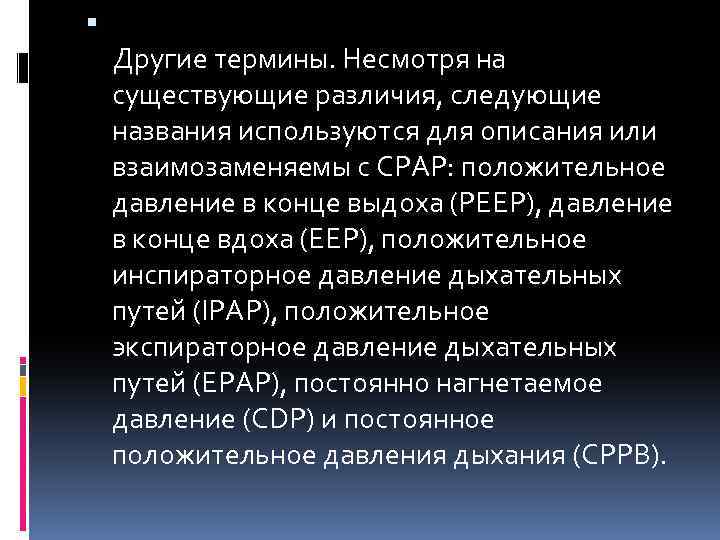 Другие термины. Несмотря на существующие различия, следующие названия используются для описания или взаимозаменяемы с CPAP: положительное давление в конце выдоха (PEEP), давление в конце вдоха (EEP), положительное инспираторное давление дыхательных путей (IPAP), положительное экспираторное давление дыхательных путей (EPAP), постоянно нагнетаемое давление (CDP) и постоянное положительное давления дыхания (CPPB).